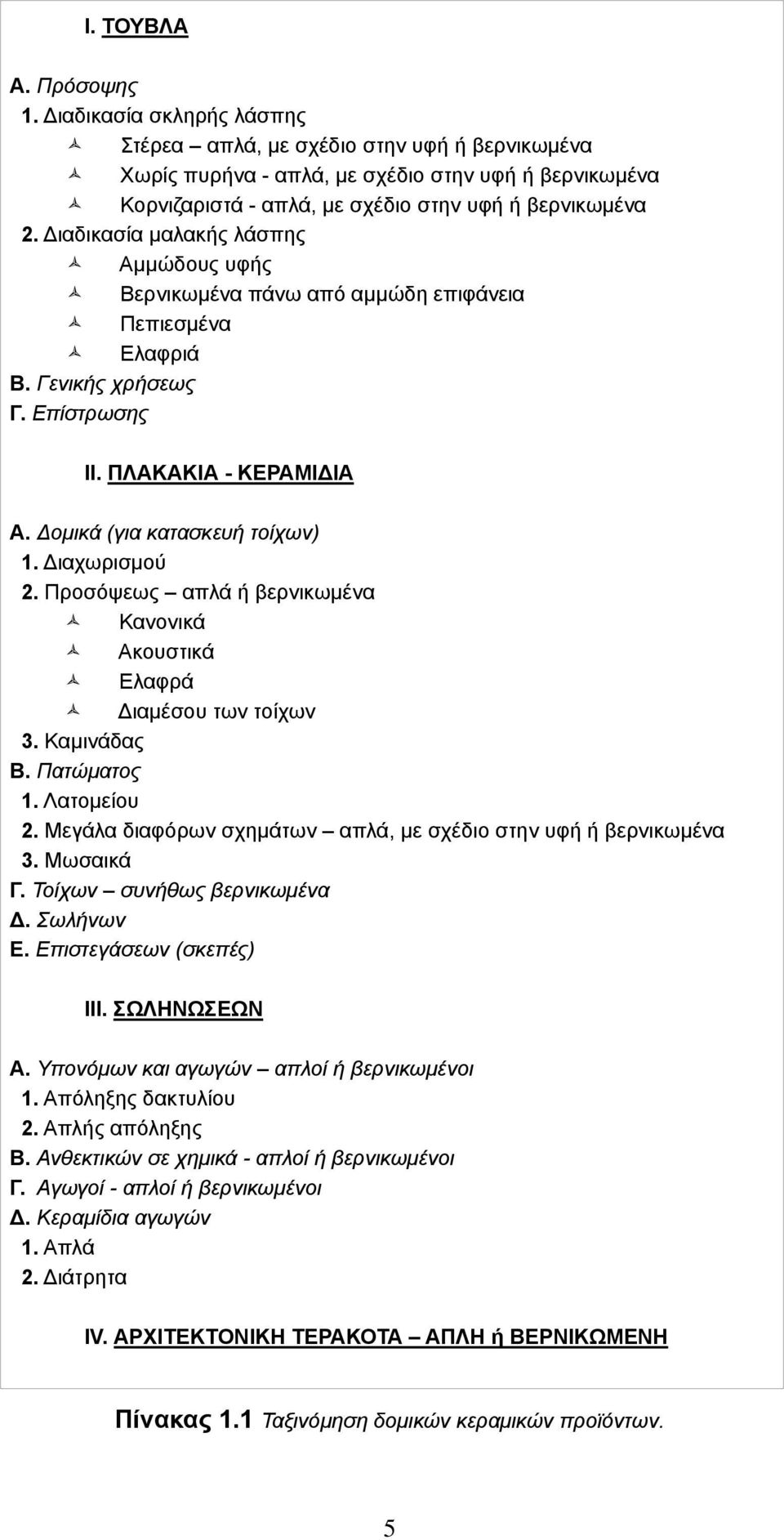 I. ΤΟΥΒΛΑ

Α. Πρόσοψης

1. Διαδικασία σκληρής λάσπης

Στέρεα – απλά, με σχέδιο στην υφή ή βερνικωμένα

Χωρίς πυρήνα - απλά, με σχέδιο στην υφή ή βερνικωμένα

Κορνιζαριστά - απλά, με σχέδιο στην υφή ή βερνικωμένα

2. Διαδικασία μαλακής λάσπης

Αμμώδους υφής

Βερνικωμένα πάνω από αμμώδη επιφάνεια

Πεπιεσμένα

Ελαφριά

Β. Γενικής χρήσεως

Γ. Επίστρωσης

II. ΠΛΑΚΑΚΙΑ - ΚΕΡΑΜΙΔΙΑ

Α. Δομικά (για κατασκευή τοίχων)

1. Διαχωρισμού

2. Προσόψεως – απλά ή βερνικωμένα

Κανονικά

Ακουστικά

Ελαφρά

Διαμέσου των τοίχων

3. Καμινάδας

Β. Πατώματος

1. Λατομείου

2. Μεγάλα διαφόρων σχημάτων – απλά, με σχέδιο στην υφή ή βερνικωμένα

3. Μωσαικά

Γ. Τοίχων – συνήθως βερνικωμένα

Δ. Σωλήνων

Ε. Επιστεγάσεων (σκεπές)

III. ΣΩΛΗΝΩΣΕΩΝ

Α. Υπονόμων και αγωγών – απλοί ή βερνικωμένοι

1. Απόληξης δακτυλίου

2. Απλής απόληξης

Β. Ανθεκτικών σε χημικά - απλοί ή βερνικωμένοι

Γ. Αγωγοί - απλοί ή βερνικωμένοι

Δ. Κεραμίδια αγωγών

1. Απλά

2. Διάτρητα

IV. ΑΡΧΙΤΕΚΤΟΝΙΚΗ ΤΕΡΑΚΟΤΑ – ΑΠΛΗ ή ΒΕΡΝΙΚΩΜΕΝΗ

Πίνακας 1.1 Ταξινόμηση δομικών κεραμικών προϊόντων.

5